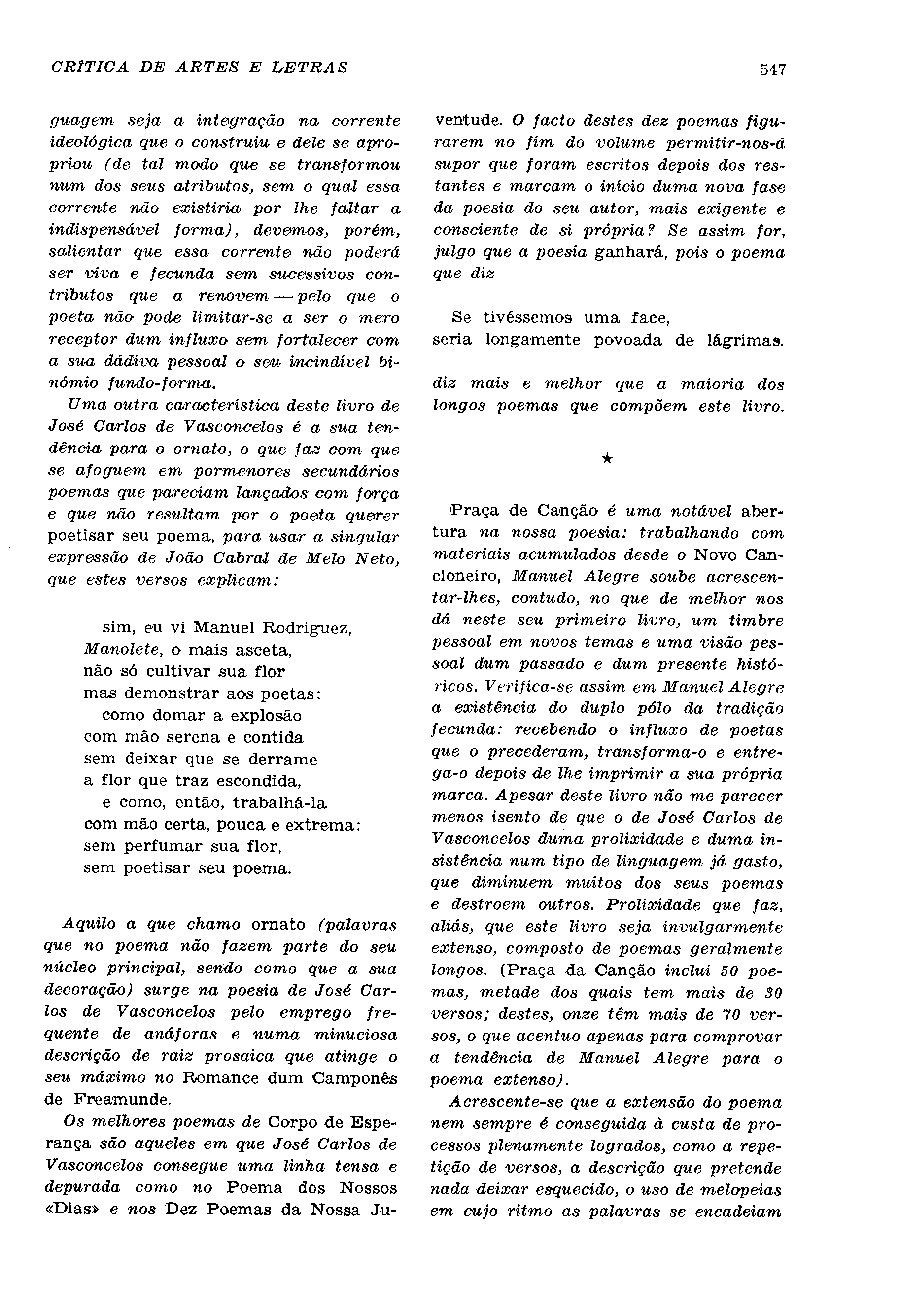 CRÍTICA DE ARTES E LETRAS

547

guagem seja a integração na corrente ideológica que o construiu e dele se apropriou (de tal modo que se transformou num dos seus atributos, sem o qual essa corrente não existiria por lhe faltar a indispensável forma), devemos, porém, salientar que essa corrente não poderá ser viva e fecunda sem sucessivos contributos que a renovem — pelo que o poeta não pode limitar-se a ser o mero receptor dum influxo sem fortalecer com a sua dádiva pessoal o seu incindível binómio fundo-forma.

Uma outra característica deste livro de José Carlos de Vasconcelos é a sua tendência para o ornato, o que faz com que se afoguem em pormenores secundários poemas que pareciam lançados com força e que não resultam por o poeta querer poetisar seu poema, para usar a singular expressão de João Cabral de Melo Neto, que estes versos explicam:

sim, eu vi Manuel Rodriguez,
Manolete, o mais asceta,
não só cultivar sua flor
mas demonstrar aos poetas:
como domar a explosão
com mão serena e contida
sem deixar que se derrame
a flor que traz escondida,
e como, então, trabalhá-la
com mão certa, pouca e extrema:
sem perfumar sua flor,
sem poetisar seu poema.

Aquilo a que chamo ornato (palavras que no poema não fazem parte do seu núcleo principal, sendo como que a sua decoração) surge na poesia de José Carlos de Vasconcelos pelo emprego frequente de anáforas e numa minuciosa descrição de raiz prosaica que atinge o seu máximo no Romance dum Camponês de Freamunde.

Os melhores poemas de Corpo de Esperança são aqueles em que José Carlos de Vasconcelos consegue uma linha tensa e depurada como no Poema dos Nossos «Dias» e nos Dez Poemas da Nossa Juventude. O facto destes dez poemas figurarem no fim do volume permitir-nos-á supor que foram escritos depois dos restantes e marcam o início duma nova fase da poesia do seu autor, mais exigente e consciente de si própria? Se assim for, julgo que a poesia ganhará, pois o poema que diz

Se tivéssemos uma face,
seria longamente povoada de lágrimas.

diz mais e melhor que a maioria dos longos poemas que compõem este livro.

★

Praça de Canção é uma notável abertura na nossa poesia: trabalhando com materiais acumulados desde o Novo Cancioneiro, Manuel Alegre soube acrescentar-lhes, contudo, no que de melhor nos dá neste seu primeiro livro, um timbre pessoal em novos temas e uma visão pessoal dum passado e dum presente históricos. Verifica-se assim em Manuel Alegre a existência do duplo pólo da tradição fecunda: recebendo o influxo de poetas que o precederam, transforma-o e entrega-o depois de lhe imprimir a sua própria marca. Apesar deste livro não me parecer menos isento de que o de José Carlos de Vasconcelos duma prolixidade e duma insistência num tipo de linguagem já gasto, que diminuem muitos dos seus poemas e destroem outros. Prolixidade que faz, aliás, que este livro seja invulgarmente extenso, composto de poemas geralmente longos. (Praça da Canção inclui 50 poemas, metade dos quais tem mais de 30 versos; destes, onze têm mais de 70 versos, o que acentuo apenas para comprovar a tendência de Manuel Alegre para o poema extenso).

Acrescente-se que a extensão do poema nem sempre é conseguida à custa de processos plenamente logrados, como a repetição de versos, a descrição que pretende nada deixar esquecido, o uso de melopeias em cujo ritmo as palavras se encadeiam